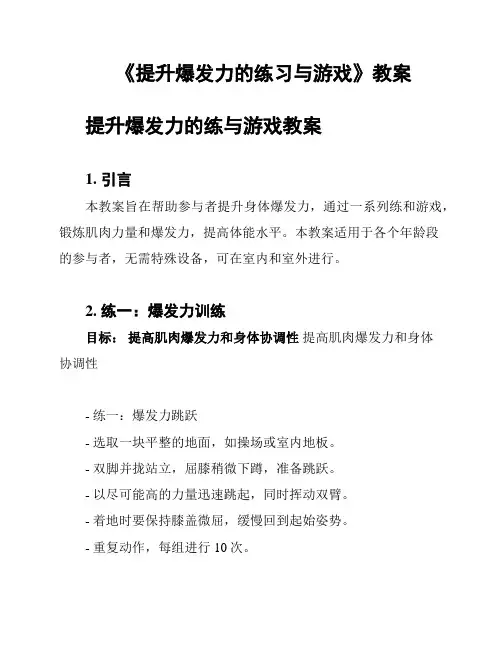 《提升爆发力的练习与游戏》教案

提升爆发力的练与游戏教案

1. 引言

本教案旨在帮助参与者提升身体爆发力，通过一系列练和游戏，锻炼肌肉力量和爆发力，提高体能水平。本教案适用于各个年龄段的参与者，无需特殊设备，可在室内和室外进行。

2. 练一：爆发力训练

目标： 提高肌肉爆发力和身体协调性 提高肌肉爆发力和身体协调性

- 练一：爆发力跳跃
- 选取一块平整的地面，如操场或室内地板。
- 双脚并拢站立，屈膝稍微下蹲，准备跳跃。
- 以尽可能高的力量迅速跳起，同时挥动双臂。
- 着地时要保持膝盖微屈，缓慢回到起始姿势。
- 重复动作，每组进行 10 次。